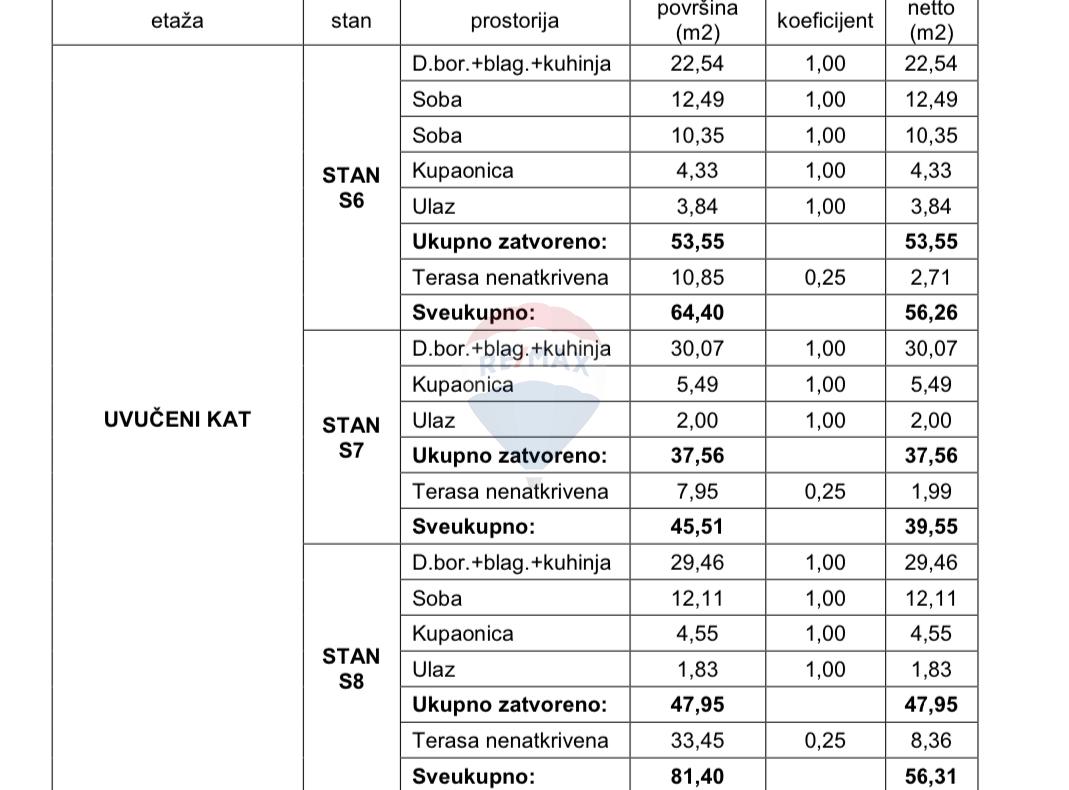 | etaža | stan | prostorija | površina (m2) | koeficijent | netto (m2) |
|---|---|---|---|---|---|
| UVUČENI KAT | STAN S6 | D.bor.+blag.+kuhinja | 22,54 | 1,00 | 22,54 |
| | | Soba | 12,49 | 1,00 | 12,49 |
| | | Soba | 10,35 | 1,00 | 10,35 |
| | | Kupaonica | 4,33 | 1,00 | 4,33 |
| | | Ulaz | 3,84 | 1,00 | 3,84 |
| | | **Ukupno zatvoreno:** | **53,55** | | **53,55** |
| | | Terasa nenatkrivena | 10,85 | 0,25 | 2,71 |
| | | **Sveukupno:** | **64,40** | | **56,26** |
| | STAN S7 | D.bor.+blag.+kuhinja | 30,07 | 1,00 | 30,07 |
| | | Kupaonica | 5,49 | 1,00 | 5,49 |
| | | Ulaz | 2,00 | 1,00 | 2,00 |
| | | **Ukupno zatvoreno:** | **37,56** | | **37,56** |
| | | Terasa nenatkrivena | 7,95 | 0,25 | 1,99 |
| | | **Sveukupno:** | **45,51** | | **39,55** |
| | STAN S8 | D.bor.+blag.+kuhinja | 29,46 | 1,00 | 29,46 |
| | | Soba | 12,11 | 1,00 | 12,11 |
| | | Kupaonica | 4,55 | 1,00 | 4,55 |
| | | Ulaz | 1,83 | 1,00 | 1,83 |
| | | **Ukupno zatvoreno:** | **47,95** | | **47,95** |
| | | Terasa nenatkrivena | 33,45 | 0,25 | 8,36 |
| | | **Sveukupno:** | **81,40** | | **56,31** |

RE/MAX